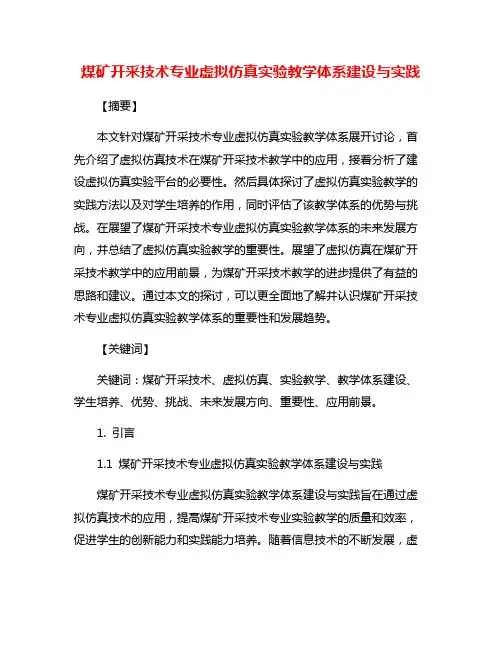 煤矿开采技术专业虚拟仿真实验教学体系建设与实践

【摘要】

本文针对煤矿开采技术专业虚拟仿真实验教学体系展开讨论，首先介绍了虚拟仿真技术在煤矿开采技术教学中的应用，接着分析了建设虚拟仿真实验平台的必要性。然后具体探讨了虚拟仿真实验教学的实践方法以及对学生培养的作用，同时评估了该教学体系的优势与挑战。在展望了煤矿开采技术专业虚拟仿真实验教学体系的未来发展方向，并总结了虚拟仿真实验教学的重要性。展望了虚拟仿真在煤矿开采技术教学中的应用前景，为煤矿开采技术教学的进步提供了有益的思路和建议。通过本文的探讨，可以更全面地了解并认识煤矿开采技术专业虚拟仿真实验教学体系的重要性和发展趋势。

【关键词】

关键词：煤矿开采技术、虚拟仿真、实验教学、教学体系建设、学生培养、优势、挑战、未来发展方向、重要性、应用前景。

1. 引言

1.1 煤矿开采技术专业虚拟仿真实验教学体系建设与实践

煤矿开采技术专业虚拟仿真实验教学体系建设与实践旨在通过虚拟仿真技术的应用，提高煤矿开采技术专业实验教学的质量和效率，促进学生的创新能力和实践能力培养。随着信息技术的不断发展，虚